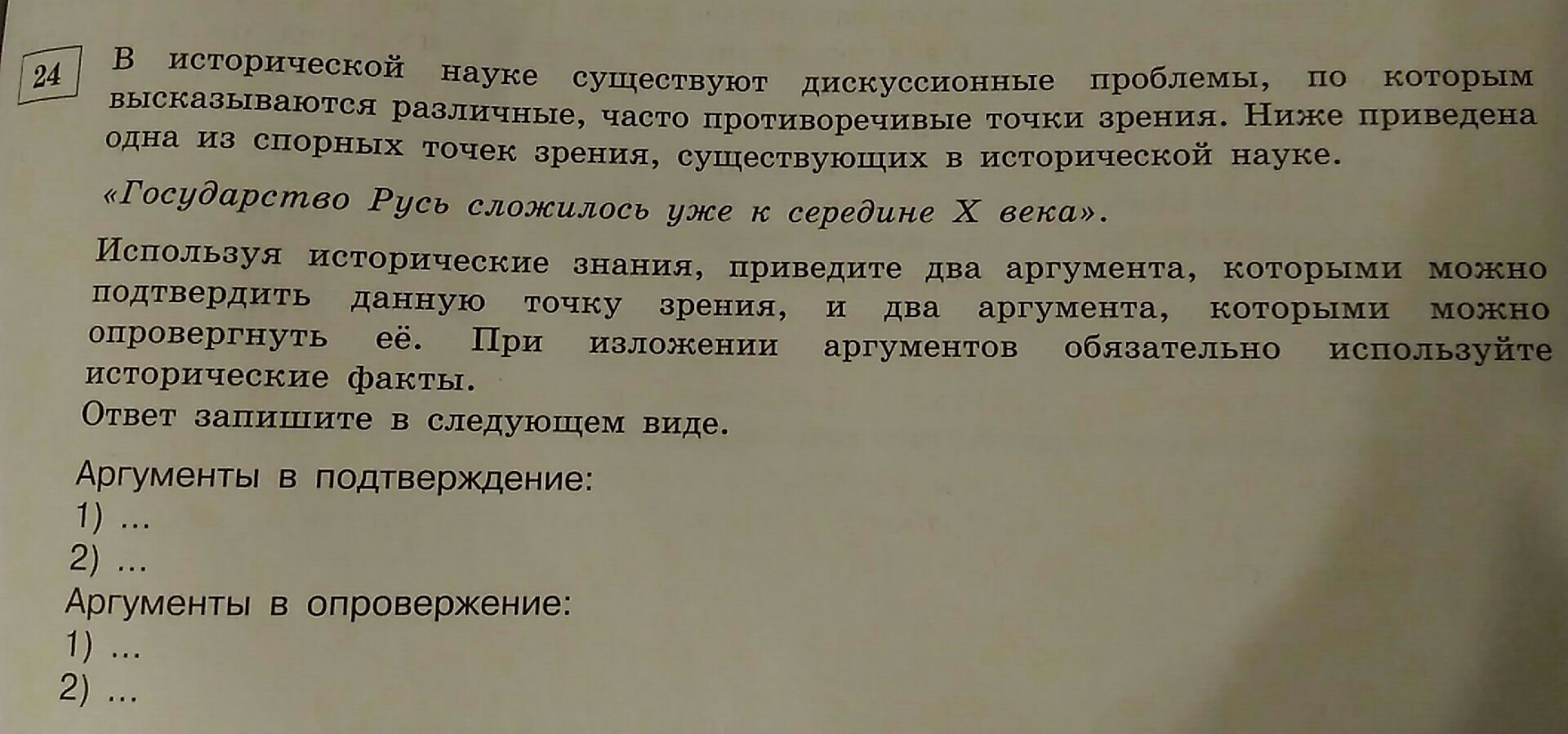 24

В исторической науке существуют дискуссионные проблемы, по которым высказываются различные, часто противоречивые точки зрения. Ниже приведена одна из спорных точек зрения, существующих в исторической науке.

«Государство Русь сложилось уже к середине X века».

Используя исторические знания, приведите два аргумента, которыми можно подтвердить данную точку зрения, и два аргумента, которыми можно опровергнуть её. При изложении аргументов обязательно используйте исторические факты.

Ответ запишите в следующем виде.

Аргументы в подтверждение:
1) ...
2) ...
Аргументы в опровержение:
1) ...
2) ...